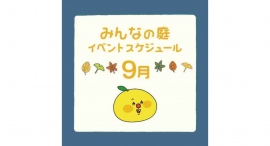 みんなの庭
イベントスケジュール
9月